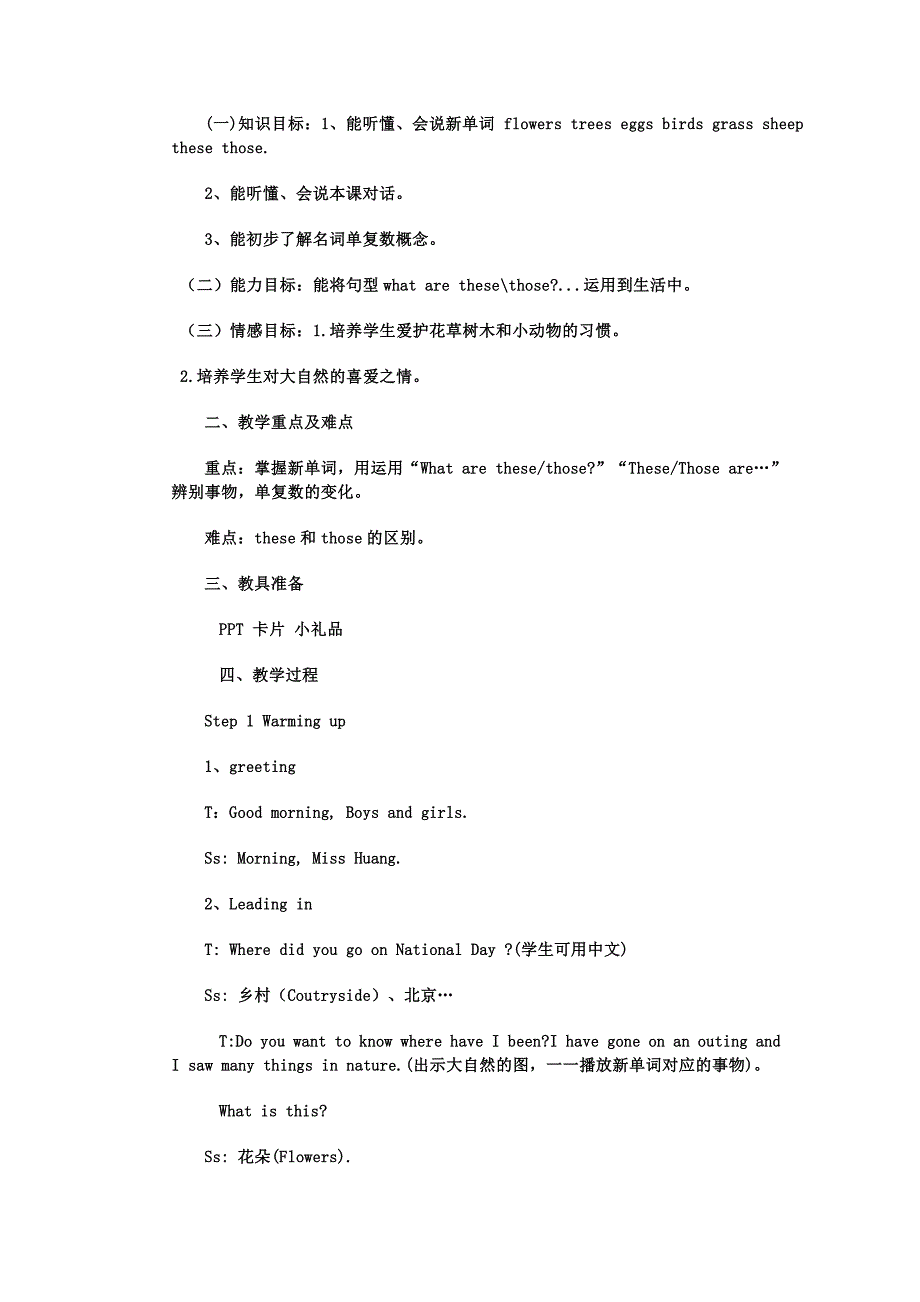 (一)知识目标：1、能听懂、会说新单词 flowers trees eggs birds grass sheep these those.

2、能听懂、会说本课对话。

3、能初步了解名词单复数概念。

（二）能力目标：能将句型 what are these\those?...运用到生活中。

（三）情感目标：1.培养学生爱护花草树木和小动物的习惯。

2.培养学生对大自然的喜爱之情。

二、教学重点及难点

重点：掌握新单词，用运用“What are these/those?”“These/Those are…”辨别事物，单复数的变化。

难点：these 和 those 的区别。

三、教具准备

PPT 卡片 小礼品

四、教学过程

Step 1 Warming up

1、greeting

T：Good morning, Boys and girls.

Ss: Morning, Miss Huang.

2、Leading in

T: Where did you go on National Day ?(学生可用中文)

Ss: 乡村（Coutryside）、北京…

T:Do you want to know where have I been?I have gone on an outing and I saw many things in nature.(出示大自然的图，一一播放新单词对应的事物)。

What is this?

Ss: 花朵(Flowers).